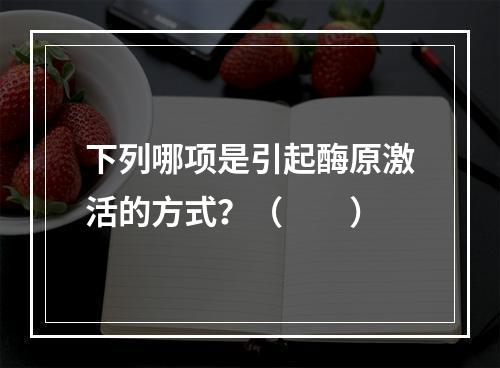 下列哪项是引起酶原激活的方式？（　　）